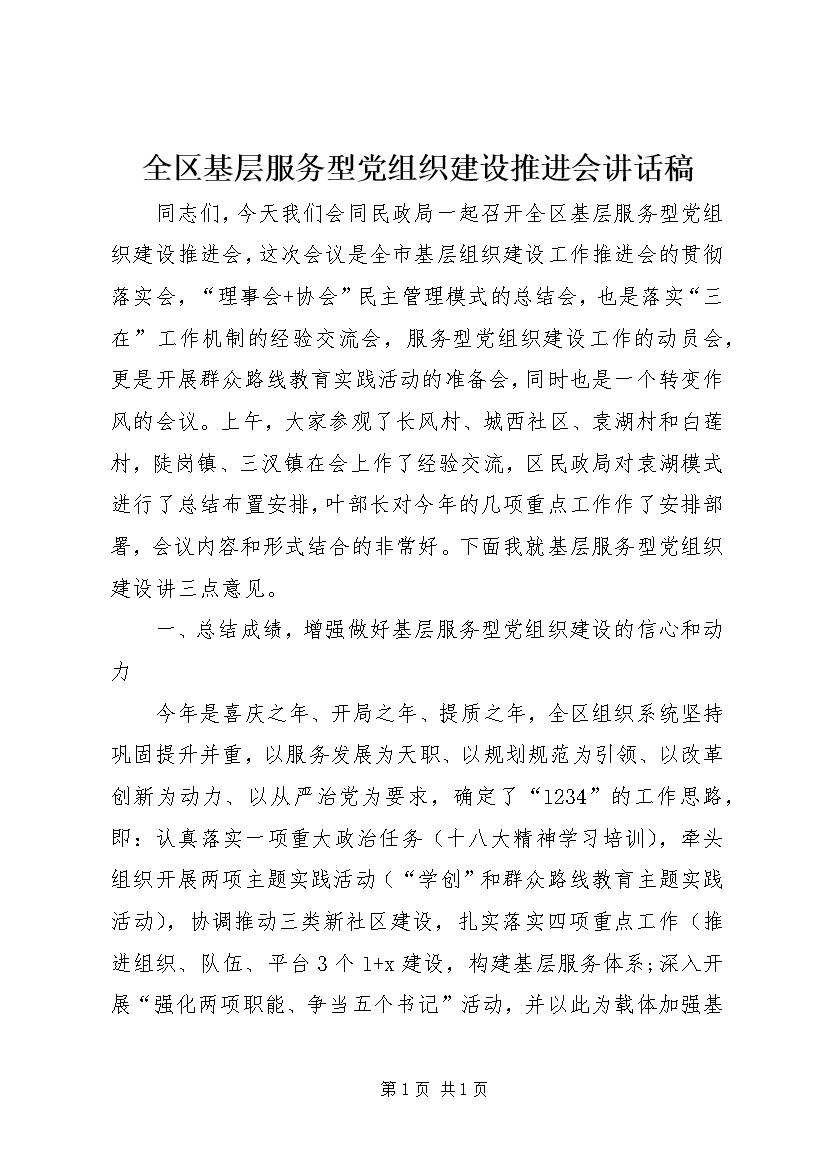 全区基层服务型党组织建设推进会讲话稿

同志们，今天我们会同民政局一起召开全区基层服务型党组织建设推进会，这次会议是全市基层组织建设工作推进会的贯彻落实会，“理事会+协会”民主管理模式的总结会，也是落实“三在”工作机制的经验交流会，服务型党组织建设工作的动员会，更是开展群众路线教育实践活动的准备会，同时也是一个转变作风的会议。上午，大家参观了长风村、城西社区、袁湖村和白莲村，陡岗镇、三汊镇在会上作了经验交流，区民政局对袁湖模式进行了总结布置安排，叶部长对今年的几项重点工作作了安排部署，会议内容和形式结合的非常好。下面我就基层服务型党组织建设讲三点意见。

一、总结成绩，增强做好基层服务型党组织建设的信心和动力

今年是喜庆之年、开局之年、提质之年，全区组织系统坚持巩固提升并重，以服务发展为天职、以规划规范为引领、以改革创新为动力、以从严治党为要求，确定了“1234”的工作思路，即：认真落实一项重大政治任务（十八大精神学习培训），牵头组织开展两项主题实践活动（“学创”和群众路线教育主题实践活动），协调推动三类新社区建设，扎实落实四项重点工作（推进组织、队伍、平台3个1+x建设，构建基层服务体系;深入开展“强化两项职能、争当五个书记”活动，并以此为载体加强基

第1页 共1页